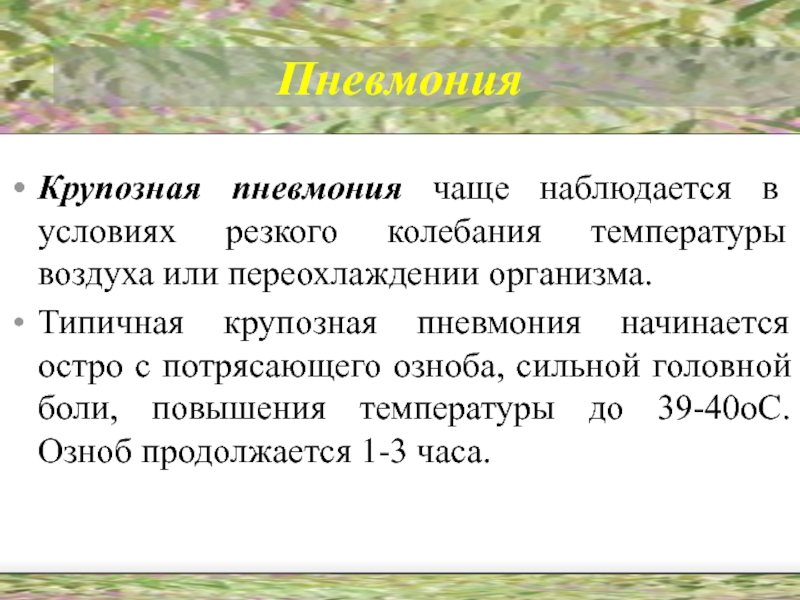 Пневмония

• Крупозная пневмония чаще наблюдается в условиях резкого колебания температуры воздуха или переохлаждении организма.

• Типичная крупозная пневмония начинается остро с потрясающего озноба, сильной головной боли, повышения температуры до 39-40оС. Озноб продолжается 1-3 часа.